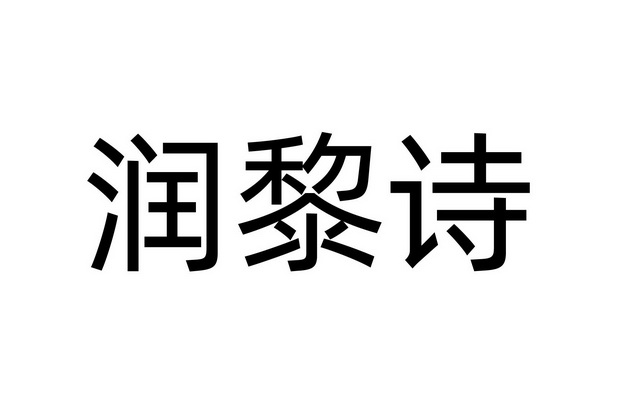 润黎诗